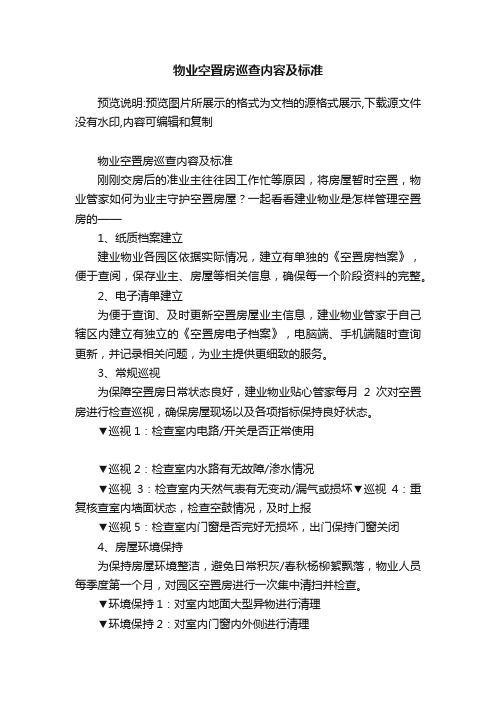 物业空置房巡查内容及标准

预览说明:预览图片所展示的格式为文档的源格式展示,下载源文件没有水印,内容可编辑和复制

物业空置房巡查内容及标准

刚刚交房后的准业主往往因工作忙等原因，将房屋暂时空置，物业管家如何为业主守护空置房屋？一起看看建业物业是怎样管理空置房的——

1、纸质档案建立

建业物业各园区依据实际情况，建立有单独的《空置房档案》，便于查阅，保存业主、房屋等相关信息，确保每一个阶段资料的完整。

2、电子清单建立

为便于查询、及时更新空置房屋业主信息，建业物业管家于自己辖区内建立有独立的《空置房电子档案》，电脑端、手机端随时查询更新，并记录相关问题，为业主提供更细致的服务。

3、常规巡视

为保障空置房日常状态良好，建业物业贴心管家每月 2 次对空置房进行检查巡视，确保房屋现场以及各项指标保持良好状态。

▼巡视 1：检查室内电路/开关是否正常使用

▼巡视 2：检查室内水路有无故障/渗水情况

▼巡视 3：检查室内天然气表有无变动/漏气或损坏▼巡视 4：重复核查室内墙面状态，检查空鼓情况，及时上报

▼巡视 5：检查室内门窗是否完好无损坏，出门保持门窗关闭

4、房屋环境保持

为保持房屋环境整洁，避免日常积灰/春秋杨柳絮飘落，物业人员每季度第一个月，对园区空置房进行一次集中清扫并检查。

▼环境保持 1：对室内地面大型异物进行清理

▼环境保持 2：对室内门窗内外侧进行清理